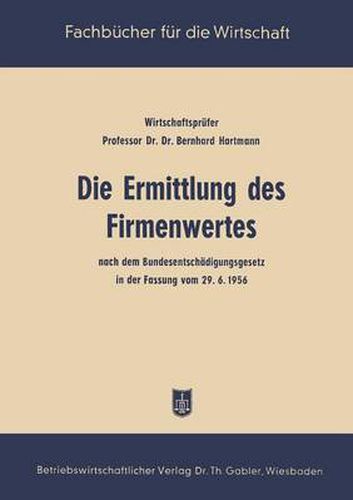 Fachbücher für die Wirtschaft

Wirtschaftsprüfer
Professor Dr. Dr. Bernhard Hartmann

Die Ermittlung des Firmenwertes

nach dem Bundesentschädigungsgesetz
in der Fassung vom 29. 6. 1956

Betriebswirtschaftlicher Verlag Dr. Th. Gabler, Wiesbaden